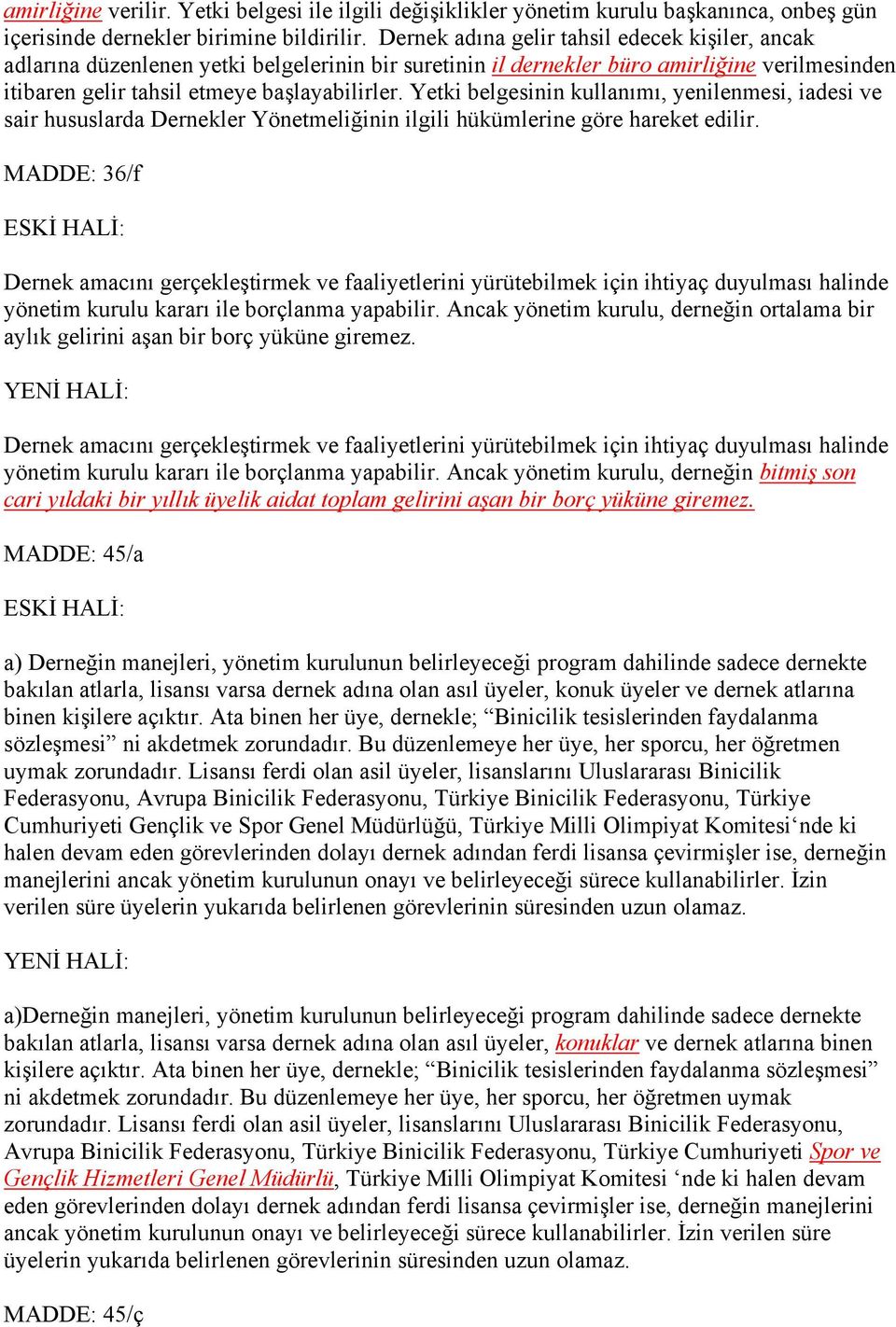 amirliğine verilir. Yetki belgesi ile ilgili değişiklikler yönetim kurulu başkanınca, onbeş gün içerisinde dernekler birimine bildirilir. Dernek adına gelir tahsil edecek kişiler, ancak adlarına düzenlenen yetki belgelerinin bir suretinin il dernekler büro amirliğine verilmesinden itibaren gelir tahsil etmeye başlayabilirler. Yetki belgesinin kullanımı, yenilenmesi, iadesi ve sair hususlarda Dernekler Yönetmeliğinin ilgili hükümlerine göre hareket edilir.

MADDE: 36/f

ESKİ HALİ:

Dernek amacını gerçekleştirmek ve faaliyetlerini yürütebilmek için ihtiyaç duyulması halinde yönetim kurulu kararı ile borçlanma yapabilir. Ancak yönetim kurulu, derneğin ortalama bir aylık gelirini aşan bir borç yüküne giremez.

YENİ HALİ:

Dernek amacını gerçekleştirmek ve faaliyetlerini yürütebilmek için ihtiyaç duyulması halinde yönetim kurulu kararı ile borçlanma yapabilir. Ancak yönetim kurulu, derneğin bitmiş son cari yıldaki bir yıllık üyelik aidat toplam gelirini aşan bir borç yüküne giremez.

MADDE: 45/a

ESKİ HALİ:

a) Derneğin manejleri, yönetim kurulunun belirleyeceği program dahilinde sadece dernekte bakılan atlarla, lisansı varsa dernek adına olan asıl üyeler, konuk üyeler ve dernek atlarına binen kişilere açıktır. Ata binen her üye, dernekle; “Binicilik tesislerinden faydalanma sözleşmesi” ni akdetmek zorundadır. Bu düzenlemeye her üye, her sporcu, her öğretmen uymak zorundadır. Lisansı ferdi olan asil üyeler, lisanslarını Uluslararası Binicilik Federasyonu, Avrupa Binicilik Federasyonu, Türkiye Binicilik Federasyonu, Türkiye Cumhuriyeti Gençlik ve Spor Genel Müdürlüğü, Türkiye Milli Olimpiyat Komitesi‘nde ki halen devam eden görevlerinden dolayı dernek adından ferdi lisansa çevirmişler ise, derneğin manejlerini ancak yönetim kurulunun onayı ve belirleyeceği sürece kullanabilirler. İzin verilen süre üyelerin yukarıda belirlenen görevlerinin süresinden uzun olamaz.

YENİ HALİ:

a)Derneğin manejleri, yönetim kurulunun belirleyeceği program dahilinde sadece dernekte bakılan atlarla, lisansı varsa dernek adına olan asıl üyeler, konuklar ve dernek atlarına binen kişilere açıktır. Ata binen her üye, dernekle; “Binicilik tesislerinden faydalanma sözleşmesi” ni akdetmek zorundadır. Bu düzenlemeye her üye, her sporcu, her öğretmen uymak zorundadır. Lisansı ferdi olan asil üyeler, lisanslarını Uluslararası Binicilik Federasyonu, Avrupa Binicilik Federasyonu, Türkiye Binicilik Federasyonu, Türkiye Cumhuriyeti Spor ve Gençlik Hizmetleri Genel Müdürlü, Türkiye Milli Olimpiyat Komitesi ‘nde ki halen devam eden görevlerinden dolayı dernek adından ferdi lisansa çevirmişler ise, derneğin manejlerini ancak yönetim kurulunun onayı ve belirleyeceği sürece kullanabilirler. İzin verilen süre üyelerin yukarıda belirlenen görevlerinin süresinden uzun olamaz.

MADDE: 45/ç